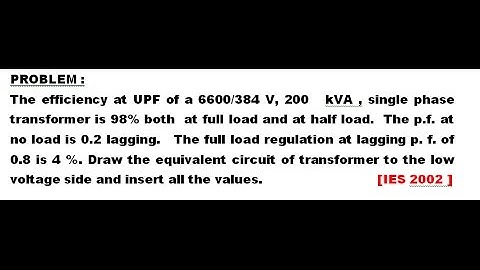 PROBLEM :

The efficiency at UPF of a 6600/384 V, 200 kVA , single phase transformer is 98% both at full load and at half load. The p.f. at no load is 0.2 lagging. The full load regulation at lagging p. f. of 0.8 is 4 %. Draw the equivalent circuit of transformer to the low voltage side and insert all the values. [IES 2002 ]